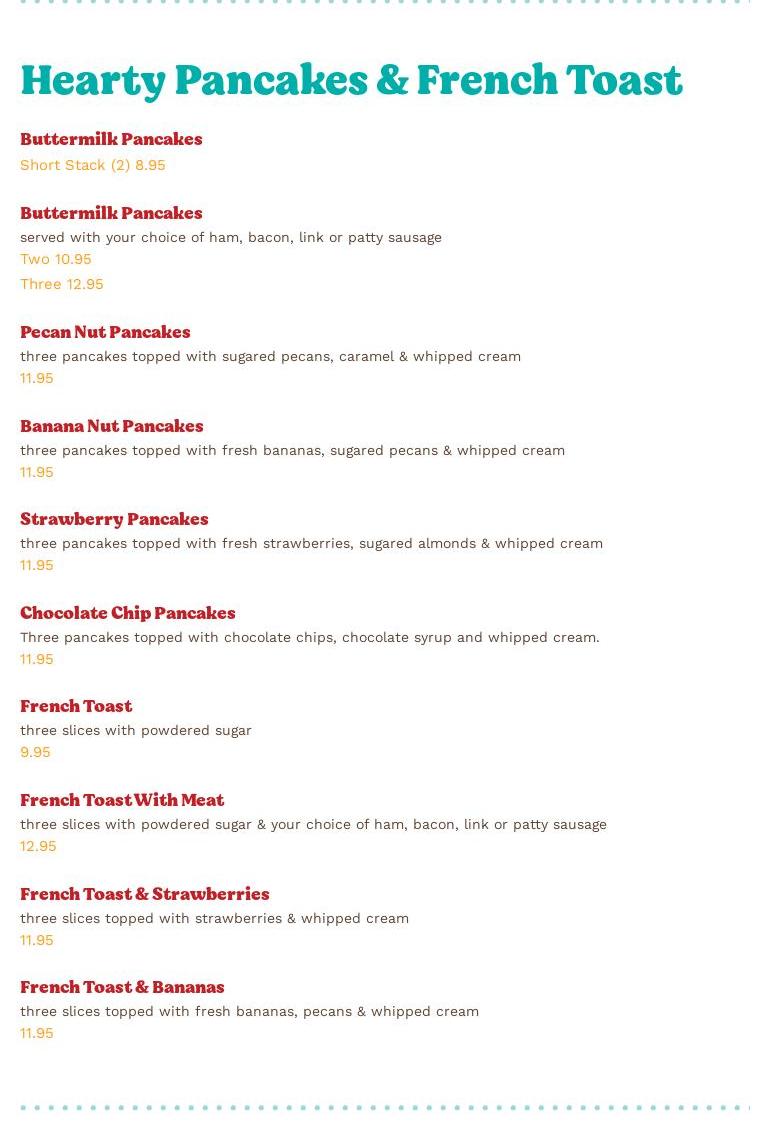 Hearty Pancakes & French Toast

Buttermilk Pancakes
Short Stack (2) 8.95

Buttermilk Pancakes
served with your choice of ham, bacon, link or patty sausage
Two 10.95
Three 12.95

Pecan Nut Pancakes
three pancakes topped with sugared pecans, caramel & whipped cream
11.95

Banana Nut Pancakes
three pancakes topped with fresh bananas, sugared pecans & whipped cream
11.95

Strawberry Pancakes
three pancakes topped with fresh strawberries, sugared almonds & whipped cream
11.95

Chocolate Chip Pancakes
Three pancakes topped with chocolate chips, chocolate syrup and whipped cream.
11.95

French Toast
three slices with powdered sugar
9.95

French Toast With Meat
three slices with powdered sugar & your choice of ham, bacon, link or patty sausage
12.95

French Toast & Strawberries
three slices topped with strawberries & whipped cream
11.95

French Toast & Bananas
three slices topped with fresh bananas, pecans & whipped cream
11.95